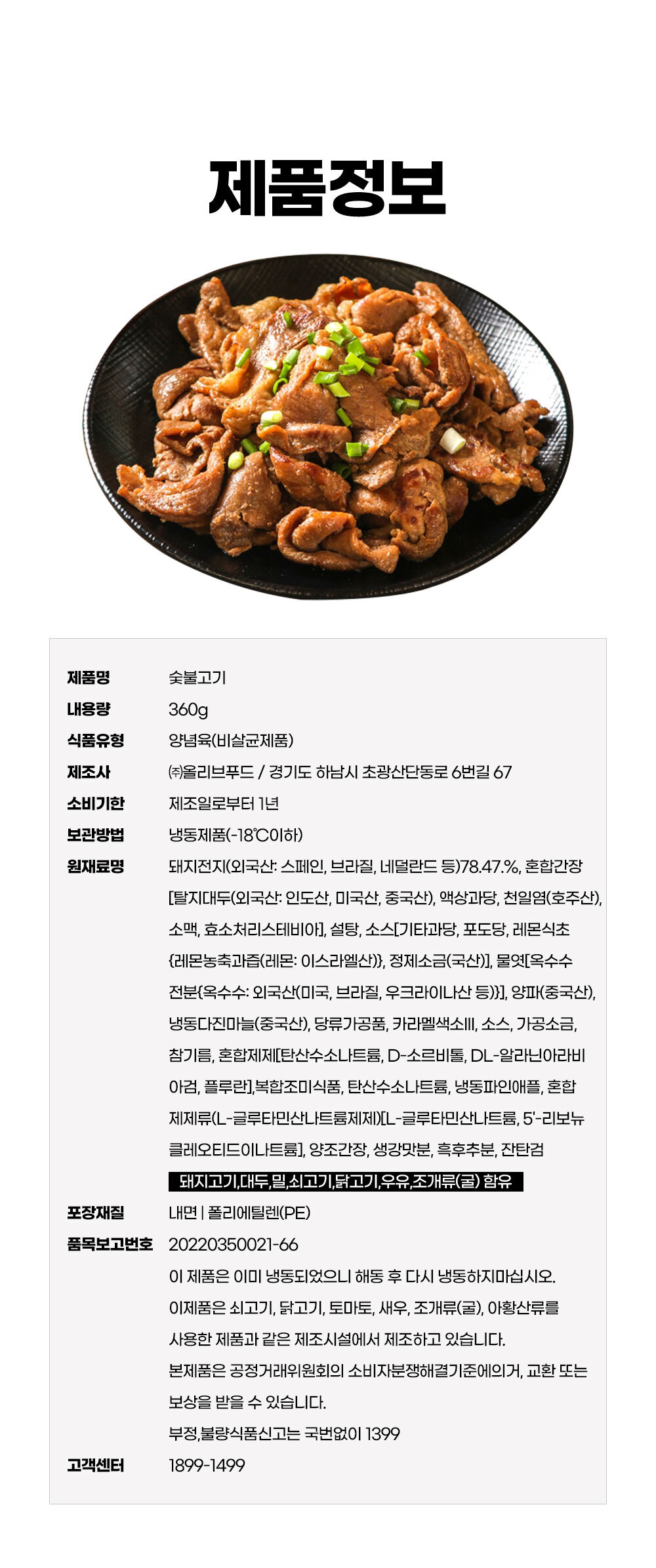 제품정보

제품명
숯불고기

내용량
360g

식품유형
양념육(비살균제품)

제조사
㈜올리브푸드 / 경기도 하남시 초광산단동로 6번길 67

소비기한
제조일로부터 1년

보관방법
냉동제품(-18℃이하)

원재료명
돼지전지(외국산: 스페인, 브라질, 네덜란드 등)78.47.%, 혼합간장[탈지대두(외국산: 인도산, 미국산, 중국산), 액상과당, 천일염(호주산), 소맥, 효소처리스테비아], 설탕, 소스[기타과당, 포도당, 레몬식초{레몬농축과즙(레몬: 이스라엘산)}, 정제소금(국산)], 물엿[옥수수전분{옥수수: 외국산(미국, 브라질, 우크라이나산 등)}], 양파(중국산), 냉동다진마늘(중국산), 당류가공품, 카라멜색소III, 소스, 가공소금, 참기름, 혼합제제[탄산수소나트륨, D-소르비톨, DL-알라닌아라비아검, 플루란],복합조미식품, 탄산수소나트륨, 냉동파인애플, 혼합제제류(L-글루타민산나트륨제제)[L-글루타민산나트륨, 5'-리보뉴클레오티드이나트륨], 양조간장, 생강맛분, 흑후추분, 잔탄검

돼지고기,대두,밀,쇠고기,닭고기,우유,조개류(굴) 함유

포장재질
내면 | 폴리에틸렌(PE)

품목보고번호
20220350021-66

이 제품은 이미 냉동되었으니 해동 후 다시 냉동하지마십시오.
이제품은 쇠고기, 닭고기, 토마토, 새우, 조개류(굴), 아황산류를 사용한 제품과 같은 제조시설에서 제조하고 있습니다.
본제품은 공정거래위원회의 소비자분쟁해결기준에의거, 교환 또는 보상을 받을 수 있습니다.
부정,불량식품신고는 국번없이 1399

고객센터
1899-1499